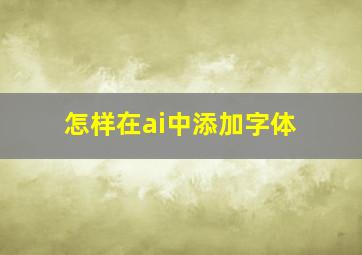 怎样在ai中添加字体